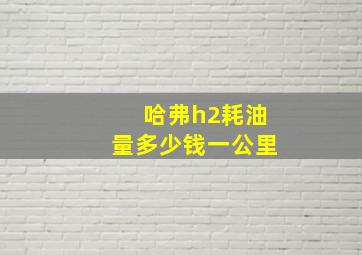 哈弗h2耗油量多少钱一公里